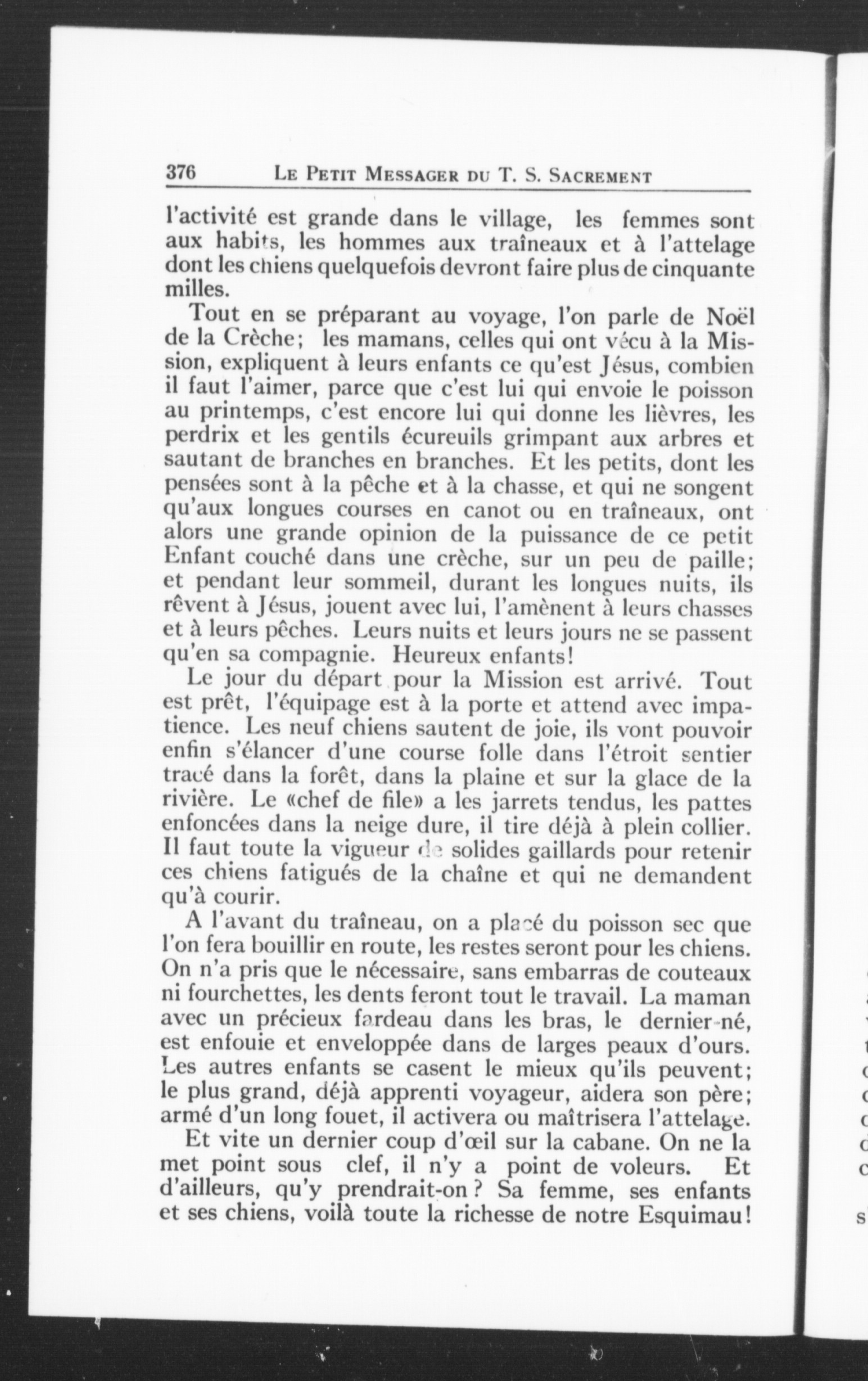 376 LE PETIT MESSAGER DU T. S. SACREMENT

l'activité est grande dans le village, les femmes sont aux habits, les hommes aux traîneaux et à l'attelage dont les chiens quelquefois devront faire plus de cinquante milles.

Tout en se préparant au voyage, l'on parle de Noël de la Crèche; les mamans, celles qui ont vécu à la Mission, expliquent à leurs enfants ce qu'est Jésus, combien il faut l'aimer, parce que c'est lui qui envoie le poisson au printemps, c'est encore lui qui donne les lièvres, les perdrix et les gentils écureuils grimpant aux arbres et sautant de branches en branches. Et les petits, dont les pensées sont à la pêche et à la chasse, et qui ne songent qu'aux longues courses en canot ou en traîneaux, ont alors une grande opinion de la puissance de ce petit Enfant couché dans une crèche, sur un peu de paille; et pendant leur sommeil, durant les longues nuits, ils rêvent à Jésus, jouent avec lui, l'amènent à leurs chasses et à leurs pêches. Leurs nuits et leurs jours ne se passent qu'en sa compagnie. Heureux enfants!

Le jour du départ pour la Mission est arrivé. Tout est prêt, l'équipage est à la porte et attend avec impatience. Les neuf chiens sautent de joie, ils vont pouvoir enfin s'élancer d'une course folle dans l'étroit sentier tracé dans la forêt, dans la plaine et sur la glace de la rivière. Le «chef de file» a les jarrets tendus, les pattes enfoncées dans la neige dure, il tire déjà à plein collier. Il faut toute la vigueur de solides gaillards pour retenir ces chiens fatigués de la chaîne et qui ne demandent qu'à courir.

A l'avant du traîneau, on a placé du poisson sec que l'on fera bouillir en route, les restes seront pour les chiens. On n'a pris que le nécessaire, sans embarras de couteaux ni fourchettes, les dents feront tout le travail. La maman avec un précieux fardeau dans les bras, le dernier-né, est enfouie et enveloppée dans de larges peaux d'ours. Les autres enfants se casent le mieux qu'ils peuvent; le plus grand, déjà apprenti voyageur, aidera son père; armé d'un long fouet, il activera ou maîtrisera l'attelage.

Et vite un dernier coup d'œil sur la cabane. On ne la met point sous clef, il n'y a point de voleurs. Et d'ailleurs, qu'y prendrait-on? Sa femme, ses enfants et ses chiens, voilà toute la richesse de notre Esquimau!